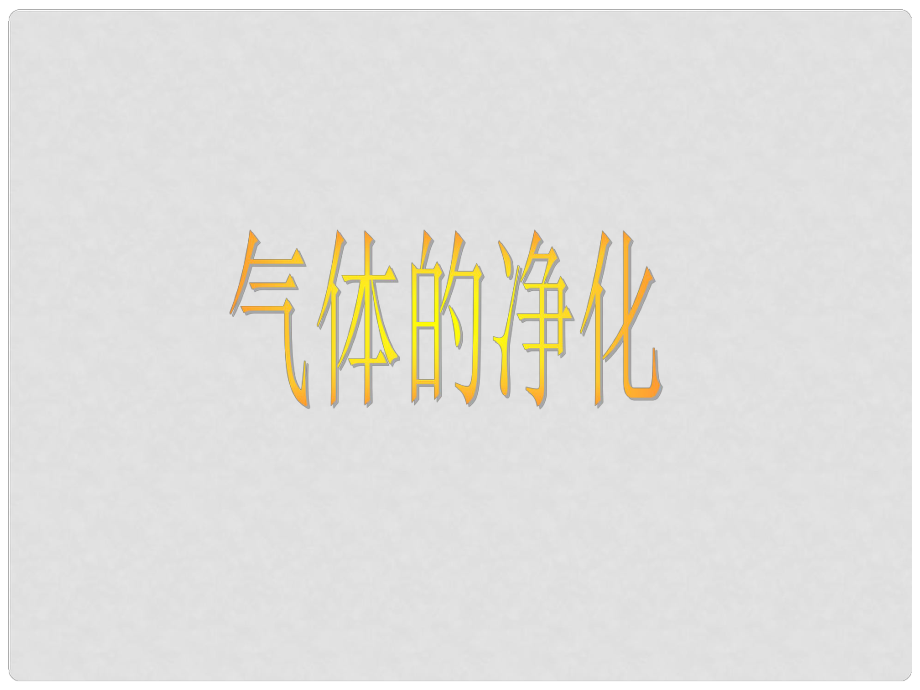 气体的净化